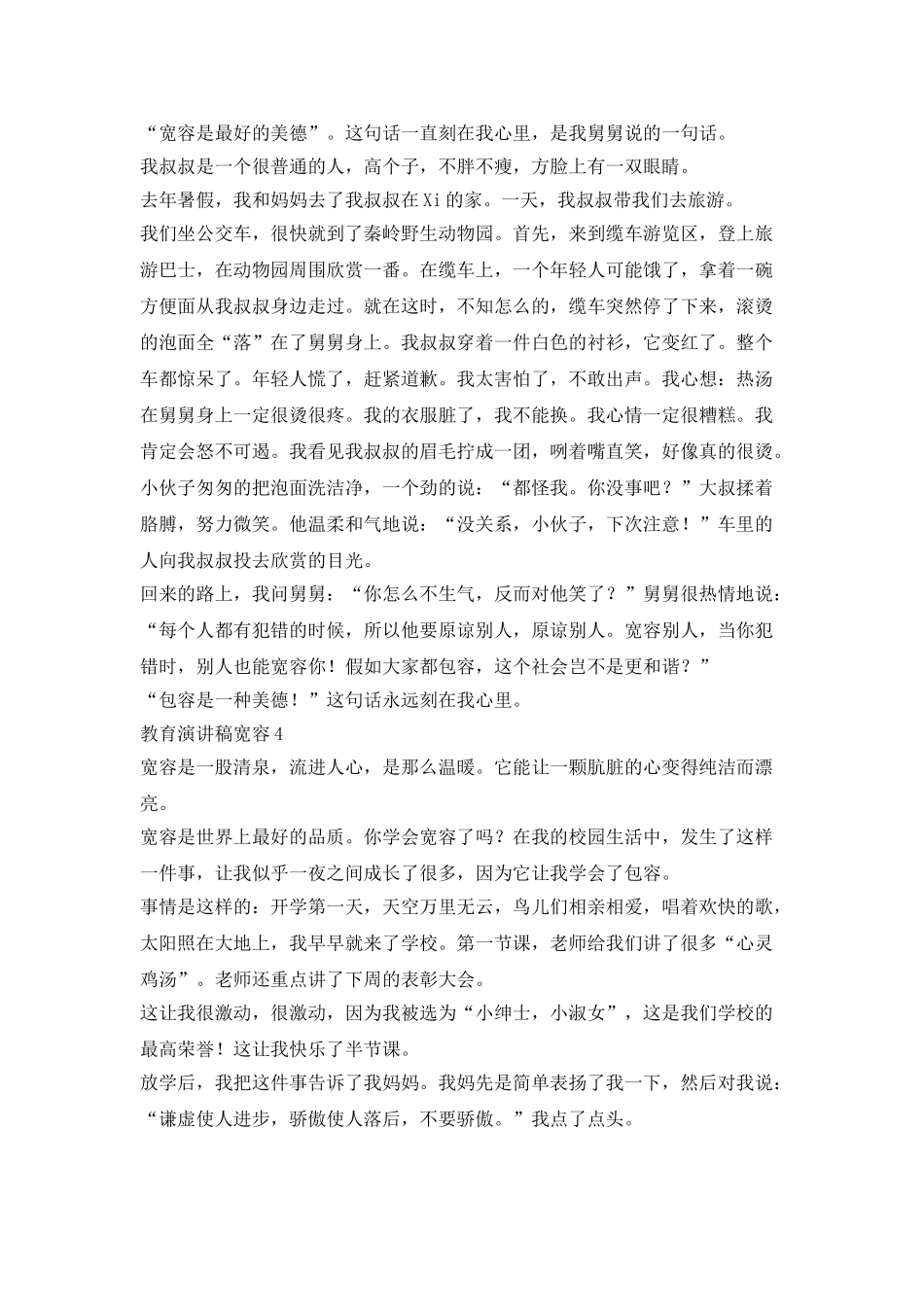 “宽容是最好的美德”。这句话一直刻在我心里，是我舅舅说的一句话。
我叔叔是一个很普通的人，高个子，不胖不瘦，方脸上有一双眼睛。
去年暑假，我和妈妈去了我叔叔在Xi的家。一天，我叔叔带我们去旅游。
我们坐公交车，很快就到了秦岭野生动物园。首先，来到缆车游览区，登上旅游巴士，在动物园周围欣赏一番。在缆车上，一个年轻人可能饿了，拿着一碗方便面从我叔叔身边走过。就在这时，不知怎么的，缆车突然停了下来，滚烫的泡面全“落”在了舅舅身上。我叔叔穿着一件白色的衬衫，它变红了。整个车都惊呆了。年轻人慌了，赶紧道歉。我太害怕了，不敢出声。我心想：热汤在舅舅身上一定很烫很疼。我的衣服脏了，我不能换。我心情一定很糟糕。我肯定会怒不可遏。我看见我叔叔的眉毛拧成一团，咧着嘴直笑，好像真的很烫。小伙子匆匆的把泡面洗洁净，一个劲的说：“都怪我。你没事吧？”大叔揉着胳膊，努力微笑。他温柔和气地说：“没关系，小伙子，下次注意！”车里的人向我叔叔投去欣赏的目光。
回来的路上，我问舅舅：“你怎么不生气，反而对他笑了？”舅舅很热情地说：“每个人都有犯错的时候，所以他要原谅别人，原谅别人。宽容别人，当你犯错时，别人也能宽容你！假如大家都包容，这个社会岂不是更和谐？”
“包容是一种美德！”这句话永远刻在我心里。
教育演讲稿宽容4
宽容是一股清泉，流进人心，是那么温暖。它能让一颗肮脏的心变得纯洁而漂亮。
宽容是世界上最好的品质。你学会宽容了吗？在我的校园生活中，发生了这样一件事，让我似乎一夜之间成长了很多，因为它让我学会了包容。
事情是这样的：开学第一天，天空万里无云，鸟儿们相亲相爱，唱着欢快的歌，太阳照在大地上，我早早就来了学校。第一节课，老师给我们讲了很多“心灵鸡汤”。老师还重点讲了下周的表彰大会。
这让我很激动，很激动，因为我被选为“小绅士，小淑女”，这是我们学校的最高荣誉！这让我快乐了半节课。
放学后，我把这件事告诉了我妈妈。我妈先是简单表扬了我一下，然后对我说：“谦虚使人进步，骄傲使人落后，不要骄傲。”我点了点头。